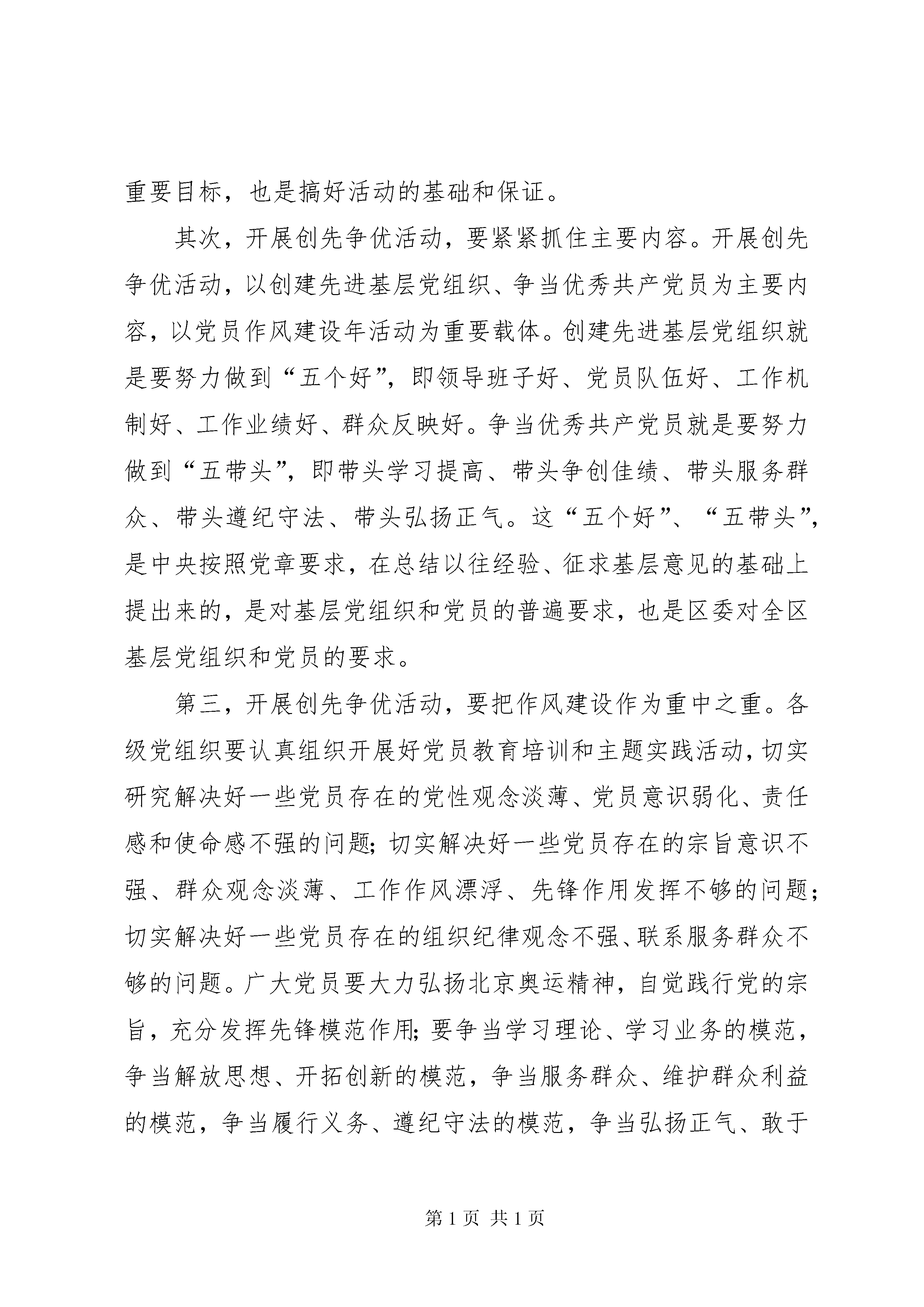 重要目标，也是搞好活动的基础和保证。

其次，开展创先争优活动，要紧紧抓住主要内容。开展创先争优活动，以创建先进基层党组织、争当优秀共产党员为主要内容，以党员作风建设年活动为重要载体。创建先进基层党组织就是要努力做到“五个好”，即领导班子好、党员队伍好、工作机制好、工作业绩好、群众反映好。争当优秀共产党员就是要努力做到“五带头”，即带头学习提高、带头争创佳绩、带头服务群众、带头遵纪守法、带头弘扬正气。这“五个好”、“五带头”，是中央按照党章要求，在总结以往经验、征求基层意见的基础上提出来的，是对基层党组织和党员的普遍要求，也是区委对全区基层党组织和党员的要求。

第三，开展创先争优活动，要把作风建设作为重中之重。各级党组织要认真组织开展好党员教育培训和主题实践活动，切实研究解决好一些党员存在的党性观念淡薄、党员意识弱化、责任感和使命感不强的问题；切实解决好一些党员存在的宗旨意识不强、群众观念淡薄、工作作风漂浮、先锋作用发挥不够的问题；切实解决好一些党员存在的组织纪律观念不强、联系服务群众不够的问题。广大党员要大力弘扬北京奥运精神，自觉践行党的宗旨，充分发挥先锋模范作用；要争当学习理论、学习业务的模范，争当解放思想、开拓创新的模范，争当服务群众、维护群众利益的模范，争当履行义务、遵纪守法的模范，争当弘扬正气、敢于

第 1 页 共 1 页